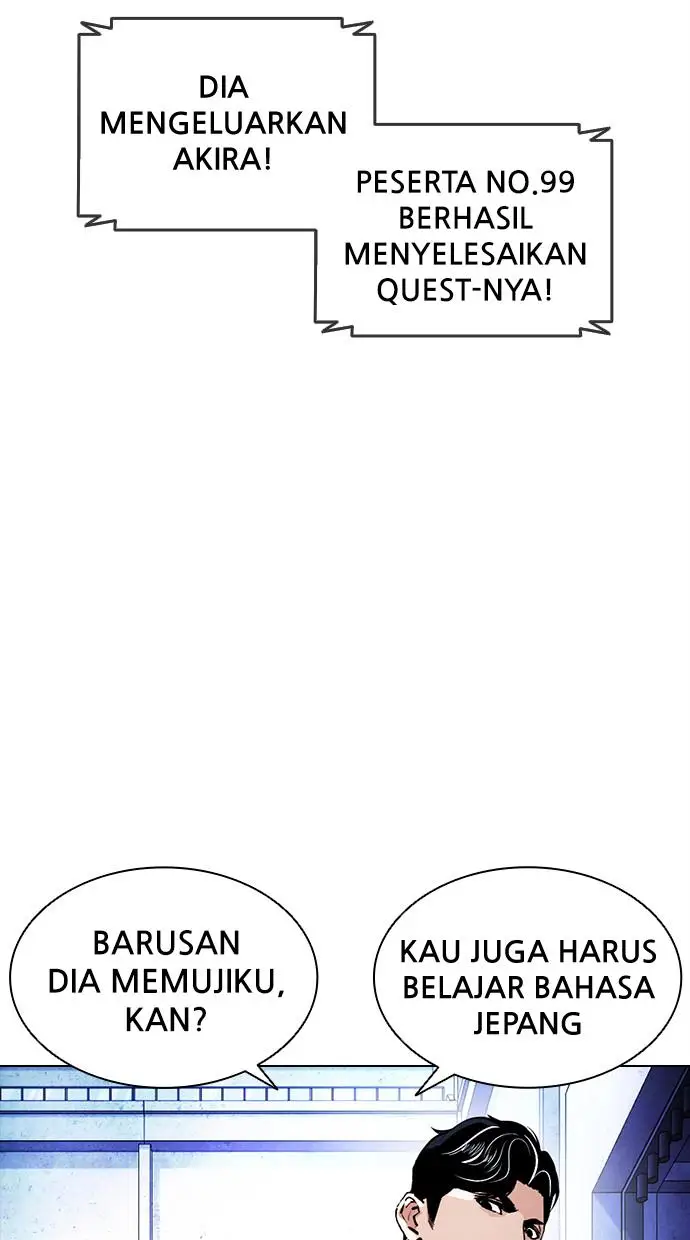 DIA MENGELUARKAN AKIRA!

PESERTA NO.99 BERHASIL MENYELESAIKAN QUEST-NYA!

BARUSAN DIA MEMUJIKU, KAN?

KAU JUGA HARUS BELAJAR BAHASA JEPANG